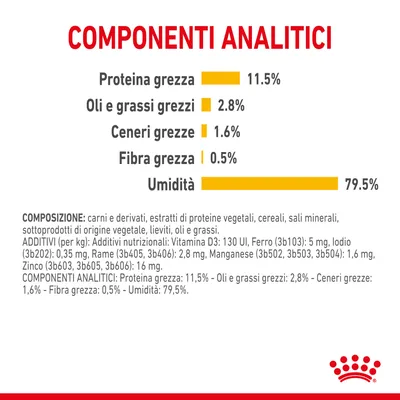 COMPONENTI ANALITICI

Proteina grezza 11.5%
Oli e grassi grezzi 2.8%
Ceneri grezze 1.6%
Fibra grezza 0.5%
Umidità 79.5%

COMPOSIZIONE: carni e derivati, estratti di proteine vegetali, cereali, sali minerali, sottoprodotti di origine vegetale, lieviti, oli e grassi.
ADDITIVI (per kg): Additivi nutrizionali: Vitamina D3: 130 UI, Ferro (3b103): 5 mg, Iodio (3b202): 0,35 mg, Rame (3b405, 3b406): 2,8 mg, Manganese (3b502, 3b503, 3b504): 1,6 mg, Zinco (3b603, 3b605, 3b606): 16 mg.
COMPONENTI ANALITICI: Proteina grezza: 11,5% - Oli e grassi grezzi: 2,8% - Ceneri grezze: 1,6% - Fibra grezza: 0,5% - Umidità: 79,5%.